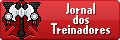 Jornal dos Treinadores